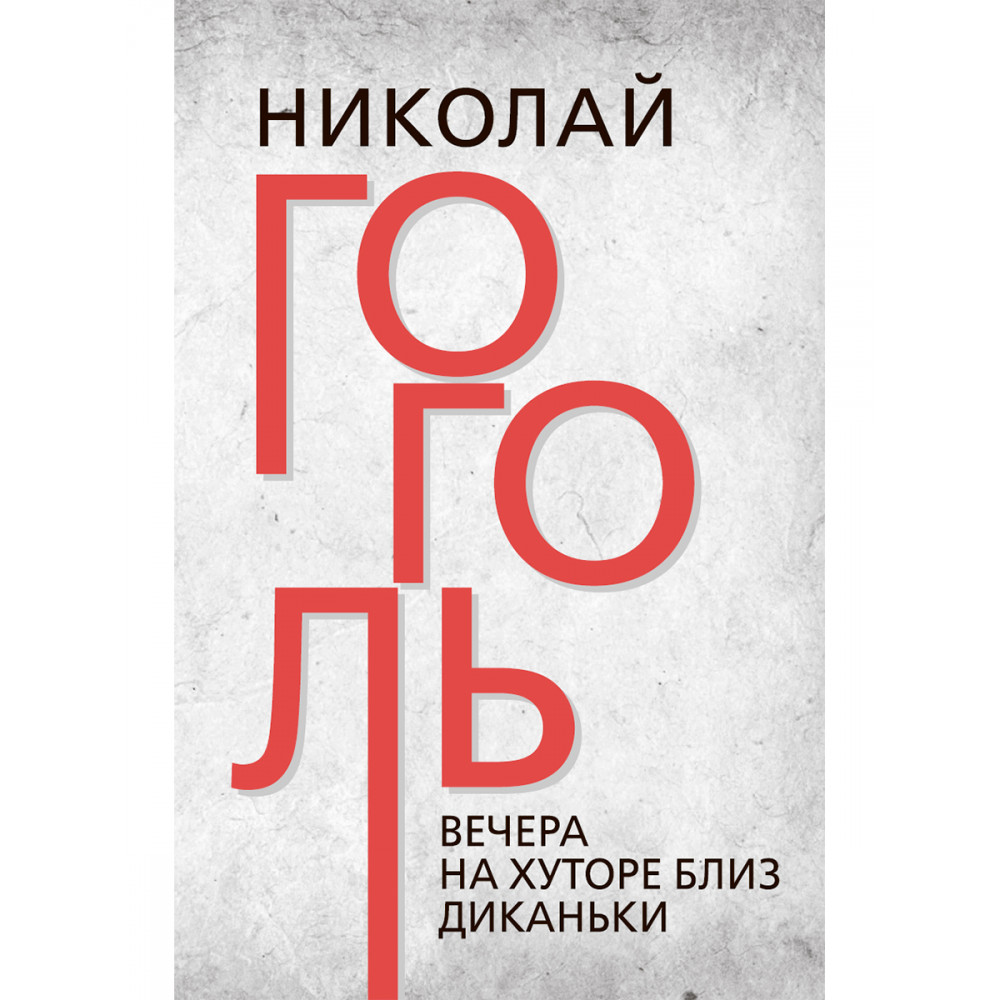 НИКОЛАЙ

ГОГОЛЬ

ВЕЧЕРА
НА ХУТОРЕ БЛИЗ
ДИКАНЬКИ